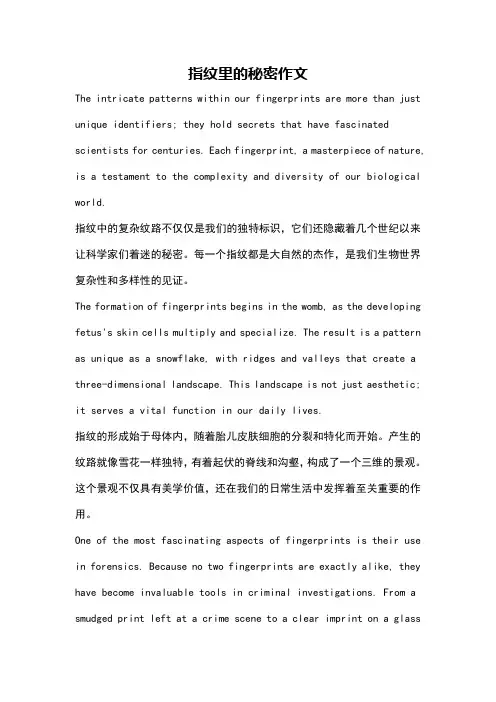 指纹里的秘密作文

The intricate patterns within our fingerprints are more than just unique identifiers; they hold secrets that have fascinated scientists for centuries. Each fingerprint, a masterpiece of nature, is a testament to the complexity and diversity of our biological world.

指纹中的复杂纹路不仅仅是我们的独特标识，它们还隐藏着几个世纪以来让科学家们着迷的秘密。每一个指纹都是大自然的杰作，是我们生物世界复杂性和多样性的见证。

The formation of fingerprints begins in the womb, as the developing fetus's skin cells multiply and specialize. The result is a pattern as unique as a snowflake, with ridges and valleys that create a three-dimensional landscape. This landscape is not just aesthetic; it serves a vital function in our daily lives.

指纹的形成始于母体内，随着胎儿皮肤细胞的分裂和特化而开始。产生的纹路就像雪花一样独特，有着起伏的脊线和沟壑，构成了一个三维的景观。这个景观不仅具有美学价值，还在我们的日常生活中发挥着至关重要的作用。

One of the most fascinating aspects of fingerprints is their use in forensics. Because no two fingerprints are exactly alike, they have become invaluable tools in criminal investigations. From a smudged print left at a crime scene to a clear imprint on a glass